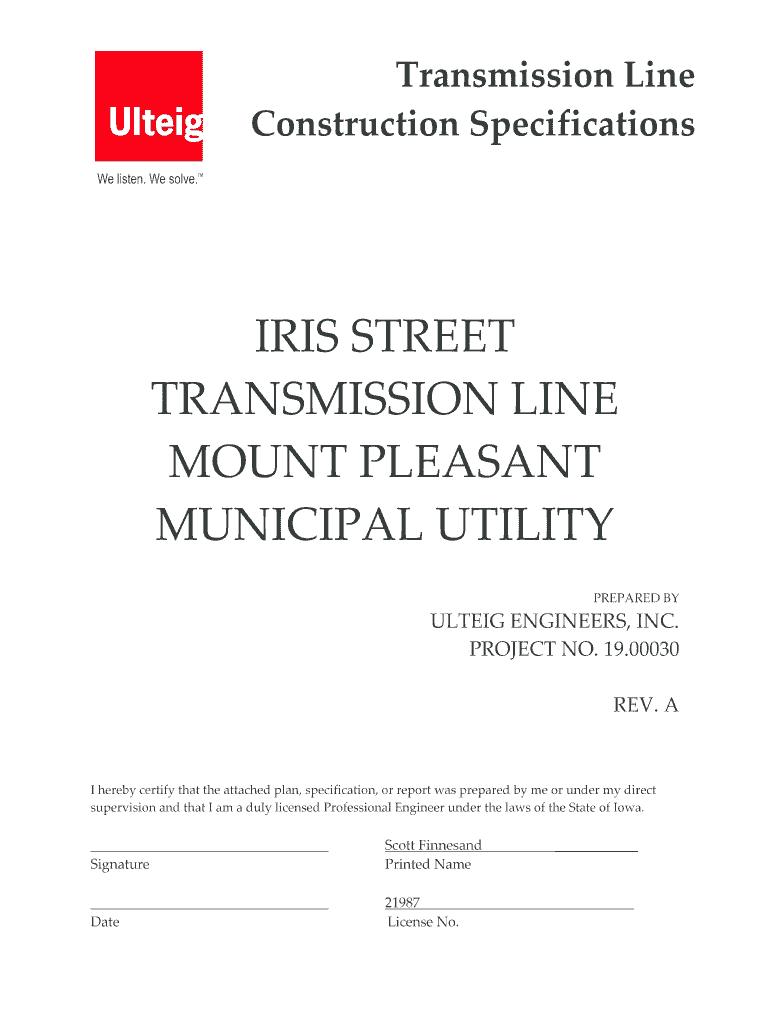 Ulteig
We listen. We solve.™

Transmission Line
Construction Specifications

IRIS STREET
TRANSMISSION LINE
MOUNT PLEASANT
MUNICIPAL UTILITY

PREPARED BY
ULTEIG ENGINEERS, INC.
PROJECT NO. 19.00030

REV. A

I hereby certify that the attached plan, specification, or report was prepared by me or under my direct supervision and that I am a duly licensed Professional Engineer under the laws of the State of Iowa.

Signature

Scott Finnesand
Printed Name

Date

21987
License No.